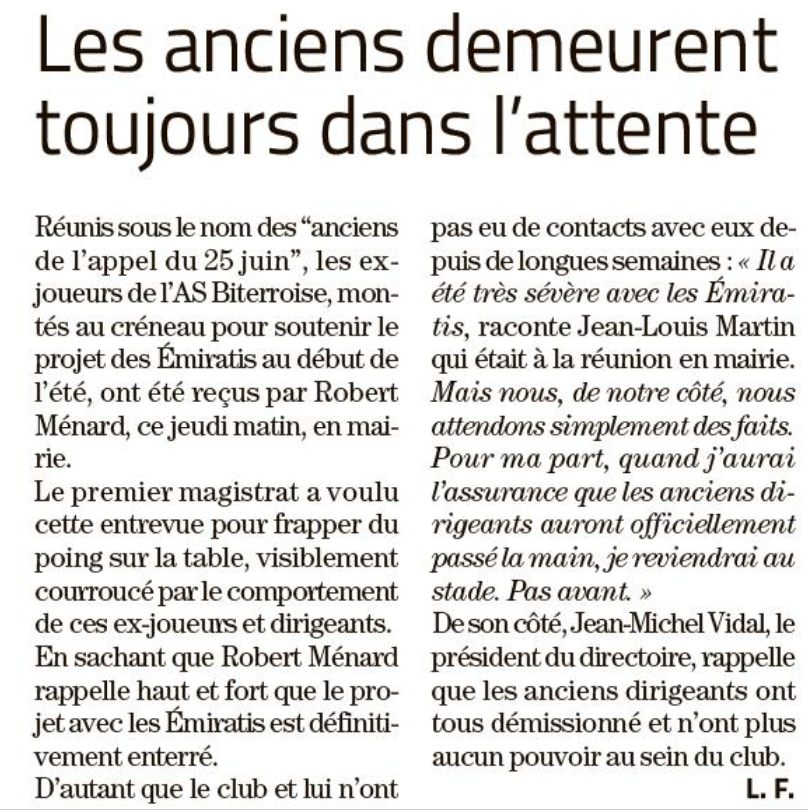 Les anciens demeurent toujours dans l'attente

Réunis sous le nom des “anciens de l'appel du 25 juin”, les ex-joueurs de l'AS Biterroise, montés au créneau pour soutenir le projet des Émiratis au début de l'été, ont été reçus par Robert Ménard, ce jeudi matin, en mairie.
Le premier magistrat a voulu cette entrevue pour frapper du poing sur la table, visiblement courroucé par le comportement de ces ex-joueurs et dirigeants.
En sachant que Robert Ménard rappelle haut et fort que le projet avec les Émiratis est définitivement enterré.
D'autant que le club et lui n'ont pas eu de contacts avec eux depuis de longues semaines : « Il a été très sévère avec les Émiratis, raconte Jean-Louis Martin qui était à la réunion en mairie. Mais nous, de notre côté, nous attendons simplement des faits. Pour ma part, quand j'aurai l'assurance que les anciens dirigeants auront officiellement passé la main, je reviendrai au stade. Pas avant. »
De son côté, Jean-Michel Vidal, le président du directoire, rappelle que les anciens dirigeants ont tous démissionné et n'ont plus aucun pouvoir au sein du club.
L. F.